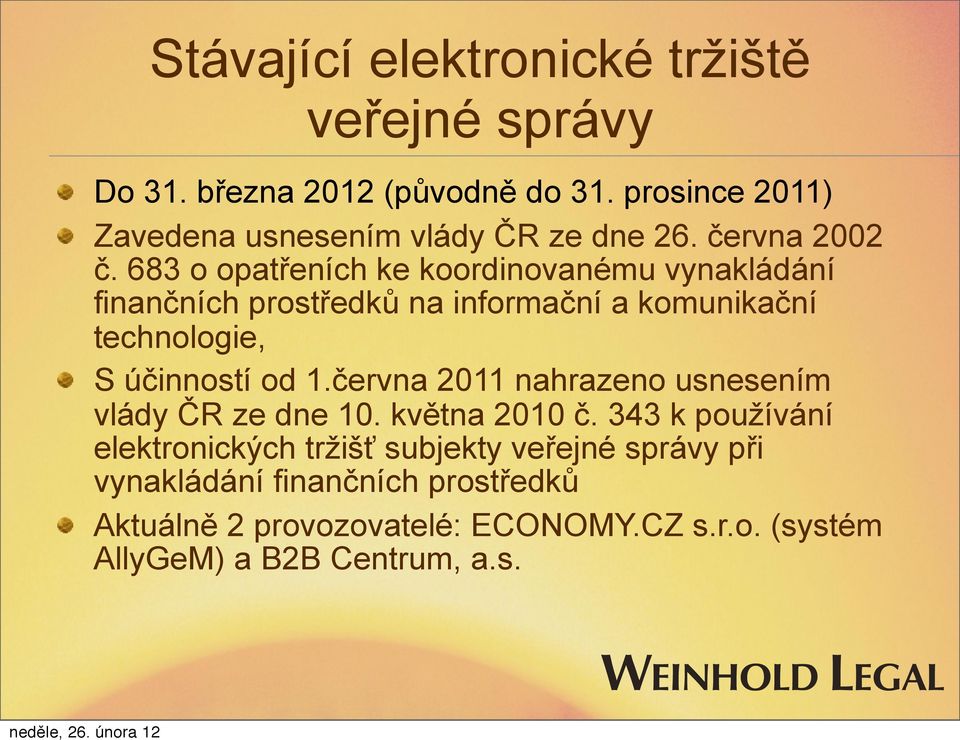 Stávající elektronické tržiště veřejné správy

Do 31. března 2012 (původně do 31. prosince 2011)

Zavedena usnesením vlády ČR ze dne 26. června 2002 č. 683 o opatřeních ke koordinovanému vynakládání finančních prostředků na informační a komunikační technologie,

S účinností od 1.června 2011 nahrazeno usnesením vlády ČR ze dne 10. května 2010 č. 343 k používání elektronických tržišť subjekty veřejné správy při vynakládání finančních prostředků

Aktuálně 2 provozovatelé: ECONOMY.CZ s.r.o. (systém AllyGeM) a B2B Centrum, a.s.

WEINHOLD LEGAL

neděle, 26. února 12